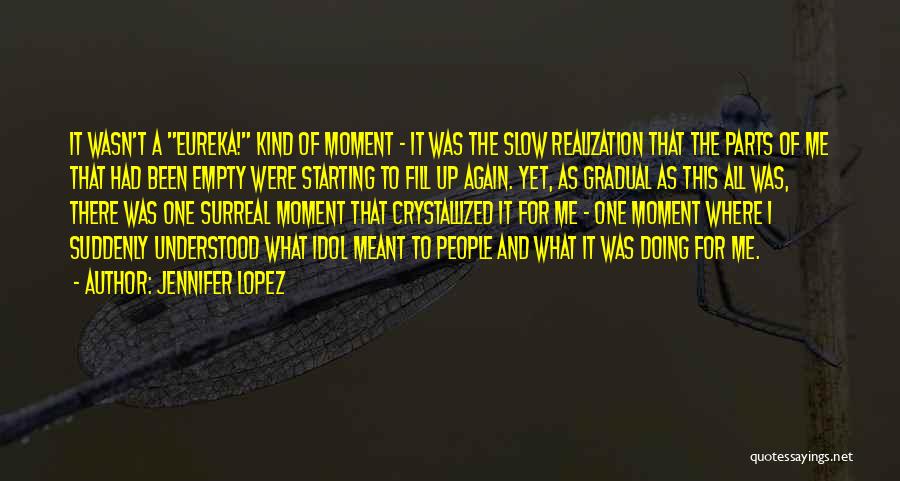 IT WASN'T A "EUREKA!" KIND OF MOMENT - IT WAS THE SLOW REALIZATION THAT THE PARTS OF ME THAT HAD BEEN EMPTY WERE STARTING TO FILL UP AGAIN. YET, AS GRADUAL AS THIS ALL WAS, THERE WAS ONE SURREAL MOMENT THAT CRYSTALLIZED IT FOR ME - ONE MOMENT WHERE I SUDDENLY UNDERSTOOD WHAT IDOL MEANT TO PEOPLE AND WHAT IT WAS DOING FOR ME.

- AUTHOR: JENNIFER LOPEZ

quotessayings.net